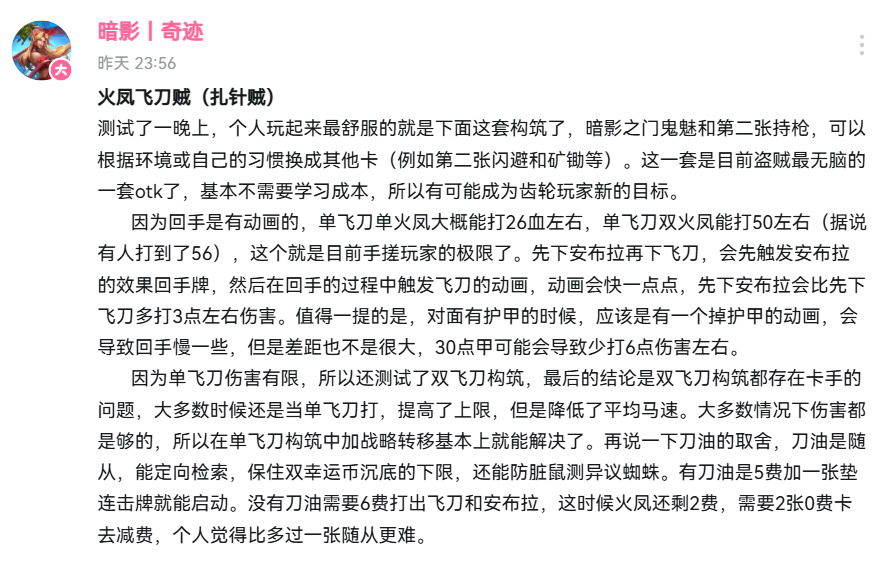 大

暗影丨奇迹

昨天 23:56

火凤飞刀贼（扎针贼）

测试了一晚上，个人玩起来最舒服的就是下面这套构筑了，暗影之门鬼魅和第二张持枪，可以根据环境或自己的习惯换成其他卡（例如第二张闪避和矿锄等）。这一套是目前盗贼最无脑的一套otk了，基本不需要学习成本，所以有可能成为齿轮玩家新的目标。

因为回手是有动画的，单飞刀单火凤大概能打26血左右，单飞刀双火凤能打50左右（据说有人打到了56），这个就是目前手搓玩家的极限了。先下安布拉再下飞刀，会先触发安布拉的效果回手牌，然后在回手的过程中触发飞刀的动画，动画会快一点点，先下安布拉会比先下飞刀多打3点左右伤害。值得一提的是，对面有护甲的时候，应该是有一个掉护甲的动画，会导致回手慢一些，但是差距也不是很大，30点甲可能会导致少打6点伤害左右。

因为单飞刀伤害有限，所以还测试了双飞刀构筑，最后的结论是双飞刀构筑都存在卡手的问题，大多数时候还是当单飞刀打，提高了上限，但是降低了平均马速。大多数情况下伤害都是够的，所以在单飞刀构筑中加战略转移基本上就能解决了。再说一下刀油的取舍，刀油是随从，能定向检索，保住双幸运币沉底的下限，还能防脏鼠测异议蜘蛛。有刀油是5费加一张垫连击牌就能启动。没有刀油需要6费打出飞刀和安布拉，这时候火凤还剩2费，需要2张0费卡去减费，个人觉得比多过一张随从更难。